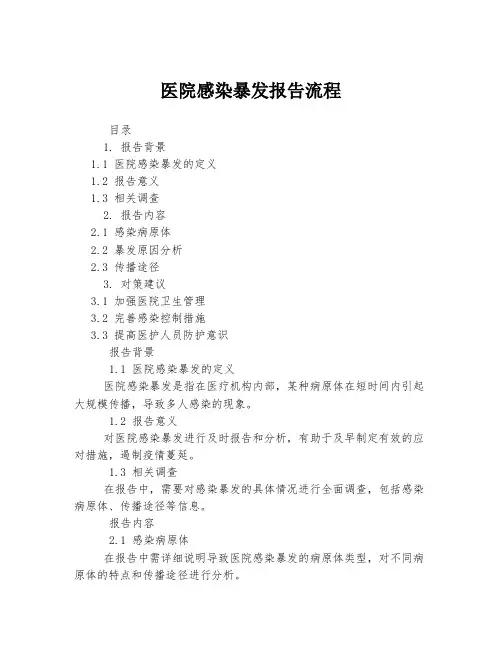 医院感染暴发报告流程

目录

1. 报告背景

1.1 医院感染暴发的定义

1.2 报告意义

1.3 相关调查

2. 报告内容

2.1 感染病原体

2.2 暴发原因分析

2.3 传播途径

3. 对策建议

3.1 加强医院卫生管理

3.2 完善感染控制措施

3.3 提高医护人员防护意识

报告背景

1.1 医院感染暴发的定义

医院感染暴发是指在医疗机构内部，某种病原体在短时间内引起大规模传播，导致多人感染的现象。

1.2 报告意义

对医院感染暴发进行及时报告和分析，有助于及早制定有效的应对措施，遏制疫情蔓延。

1.3 相关调查

在报告中，需要对感染暴发的具体情况进行全面调查，包括感染病原体、传播途径等信息。

报告内容

2.1 感染病原体

在报告中需详细说明导致医院感染暴发的病原体类型，对不同病原体的特点和传播途径进行分析。